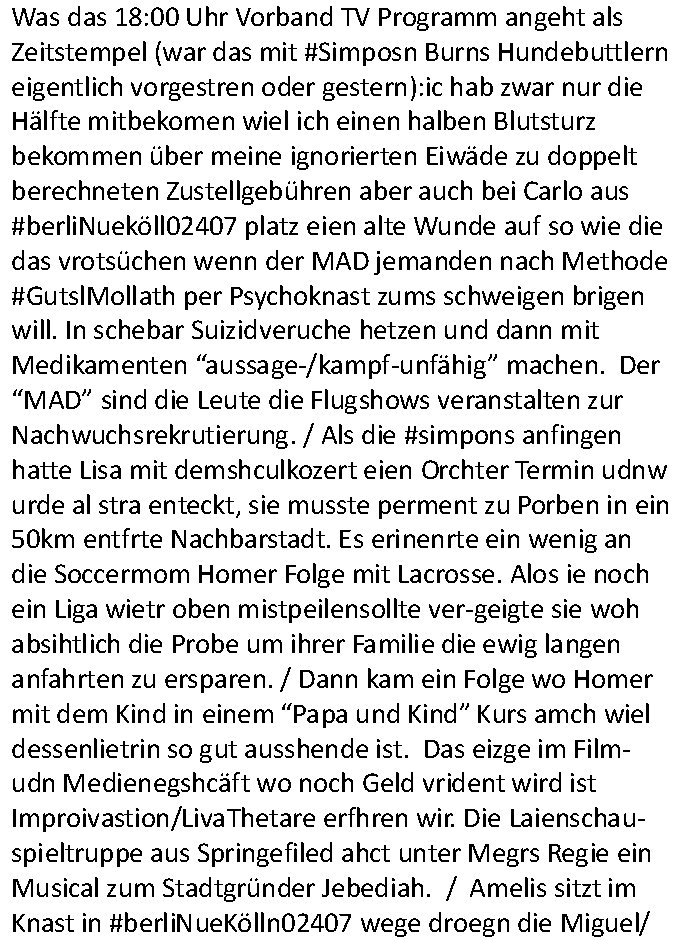 Was das 18:00 Uhr Vorband TV Programm angeht als Zeitstempel (war das mit #Simposn Burns Hundebuttlern eigentlich vorgestren oder gestern):ic hab zwar nur die Hälfte mitbekomen wiel ich einen halben Blutsturz bekommen über meine ignorierten Eiwäde zu doppelt berechneten Zustellgebühren aber auch bei Carlo aus #berliNueköll02407 platz eien alte Wunde auf so wie die das vrotsüchen wenn der MAD jemanden nach Methode #GutslMollath per Psychoknast zums schweigen brigen will. In schebar Suizidveruche hetzen und dann mit Medikamenten “aussage-/kampf-unfähig” machen. Der “MAD” sind die Leute die Flugshows veranstalten zur Nachwuchsrekrutierung. / Als die #simpons anfingen hatte Lisa mit demshculkozert eien Orchter Termin udnw urde al stra enteckt, sie musste perment zu Porben in ein 50km entfrte Nachbarstadt. Es erinenrte ein wenig an die Soccermom Homer Folge mit Lacrosse. Alos ie noch ein Liga wietr oben mistpeilensollte ver-geigte sie woh absihtlich die Probe um ihrer Familie die ewig langen anfahrten zu ersparen. / Dann kam ein Folge wo Homer mit dem Kind in einem “Papa und Kind” Kurs amch wiel dessenlietrin so gut ausshende ist. Das eizge im Film- udn Medienegshcäft wo noch Geld vrident wird ist Improivastion/LivaThetare erfhren wir. Die Laienschauspieltruppe aus Springefiled ahct unter Megrs Regie ein Musical zum Stadtgründer Jebediah. / Amelis sitzt im Knast in #berliNueKölln02407 wege droegn die Miguel/